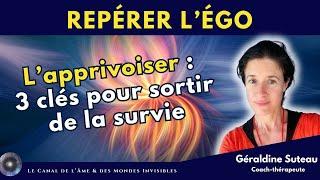 REPÉRER L'ÉGO

L'apprivoiser : 3 clés pour sortir de la survie

Géraldine Suteau
Coach-thérapeute

LE CANAL DE L'ÂME & DES MONDES INVISIBLES